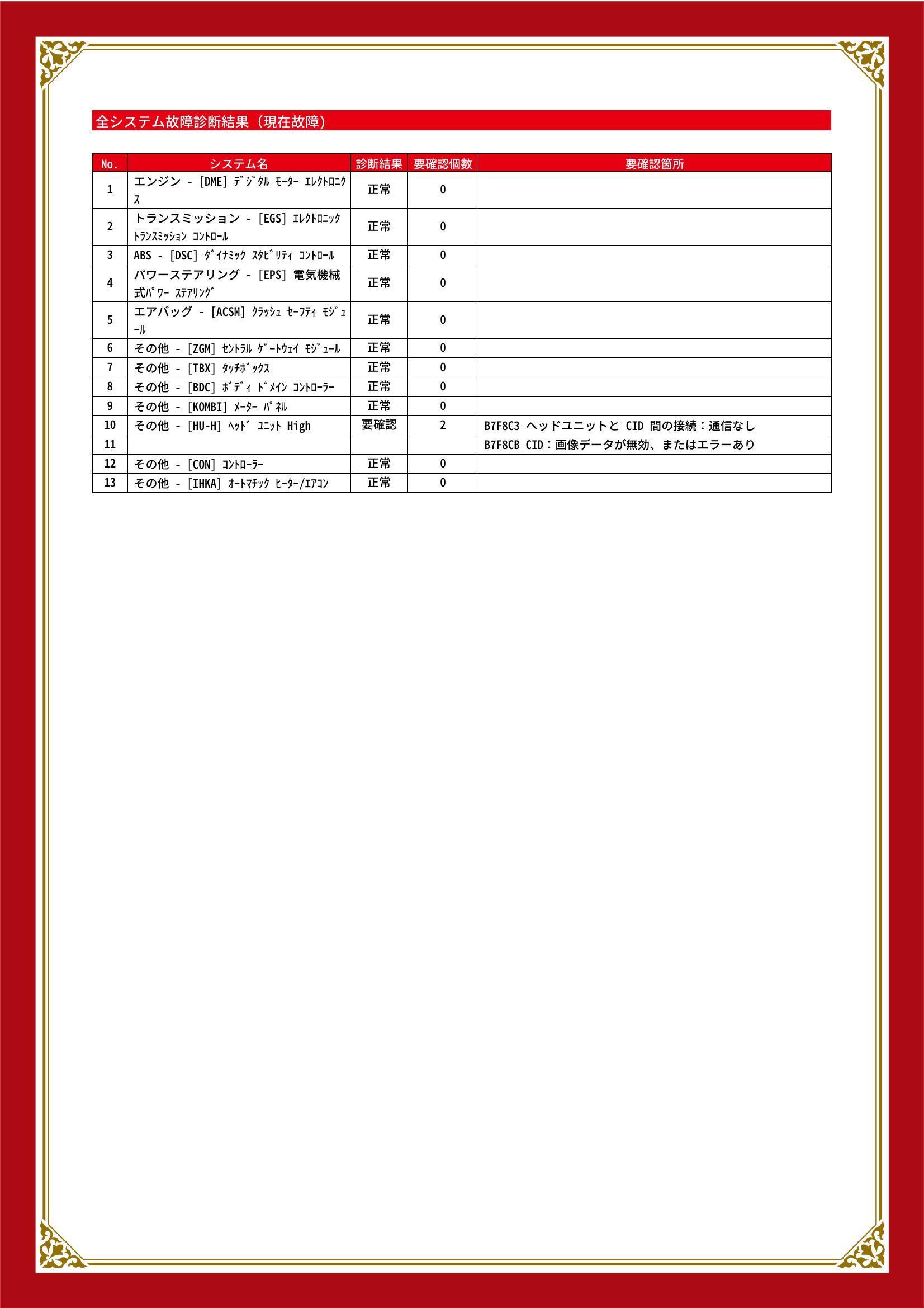 全システム故障診断結果（現在故障）

| No. | システム名 | 診断結果 | 要確認個数 | 要確認箇所 |
|---|---|---|---|---|
| 1 | エンジン - [DME] ﾃﾞｼﾞﾀﾙ ﾓｰﾀｰ ｴﾚｸﾄﾛﾆｸｽ | 正常 | 0 | |
| 2 | トランスミッション - [EGS] ｴﾚｸﾄﾛﾆｯｸ ﾄﾗﾝｽﾐｯｼｮﾝ ｺﾝﾄﾛｰﾙ | 正常 | 0 | |
| 3 | ABS - [DSC] ﾀﾞｲﾅﾐｯｸ ｽﾀﾋﾞﾘﾃｨ ｺﾝﾄﾛｰﾙ | 正常 | 0 | |
| 4 | パワーステアリング - [EPS] 電気機械式ﾊﾟﾜｰ ｽﾃｱﾘﾝｸﾞ | 正常 | 0 | |
| 5 | エアバッグ - [ACSM] ｸﾗｯｼｭ ｾｰﾌﾃｨ ﾓｼﾞｭｰﾙ | 正常 | 0 | |
| 6 | その他 - [ZGM] ｾﾝﾄﾗﾙ ｹﾞｰﾄｳｪｲ ﾓｼﾞｭｰﾙ | 正常 | 0 | |
| 7 | その他 - [TBX] ﾀｯﾁﾎﾞｯｸｽ | 正常 | 0 | |
| 8 | その他 - [BDC] ﾎﾞﾃﾞｨ ﾄﾞﾒｲﾝ ｺﾝﾄﾛｰﾗｰ | 正常 | 0 | |
| 9 | その他 - [KOMBI] ﾒｰﾀｰ ﾊﾟﾈﾙ | 正常 | 0 | |
| 10 | その他 - [HU-H] ﾍｯﾄﾞ ﾕﾆｯﾄ High | 要確認 | 2 | B7F8C3 ヘッドユニットと CID 間の接続：通信なし |
| 11 | | | | B7F8CB CID：画像データが無効、またはエラーあり |
| 12 | その他 - [CON] ｺﾝﾄﾛｰﾗｰ | 正常 | 0 | |
| 13 | その他 - [IHKA] ｵｰﾄﾏﾁｯｸ ﾋｰﾀｰ/ｴｱｺﾝ | 正常 | 0 | |